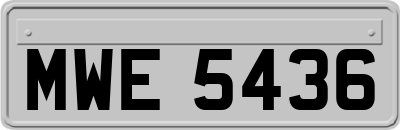 MWE 5436